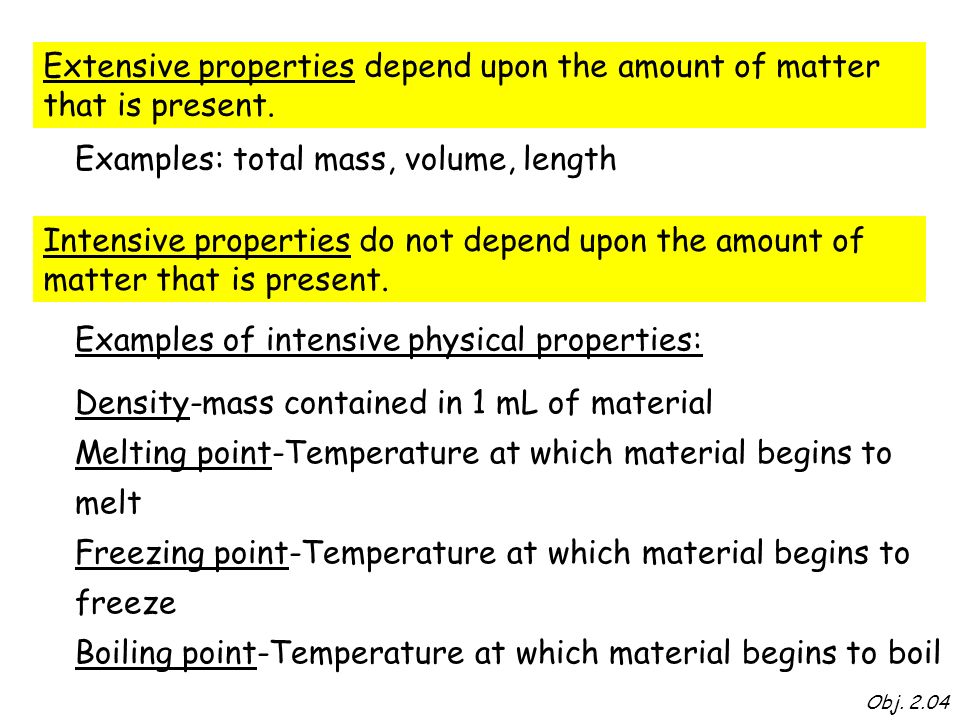 Extensive properties depend upon the amount of matter that is present.

Examples: total mass, volume, length

Intensive properties do not depend upon the amount of matter that is present.

Examples of intensive physical properties:

Density-mass contained in 1 mL of material
Melting point-Temperature at which material begins to melt
Freezing point-Temperature at which material begins to freeze
Boiling point-Temperature at which material begins to boil

Obj. 2.04